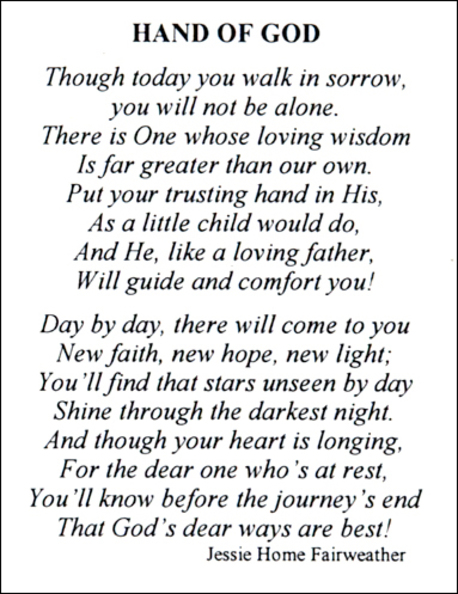 HAND OF GOD

Though today you walk in sorrow,
you will not be alone.
There is One whose loving wisdom
Is far greater than our own.
Put your trusting hand in His,
As a little child would do,
And He, like a loving father,
Will guide and comfort you!

Day by day, there will come to you
New faith, new hope, new light;
You'll find that stars unseen by day
Shine through the darkest night.
And though your heart is longing,
For the dear one who's at rest,
You'll know before the journey's end
That God's dear ways are best!

Jessie Home Fairweather